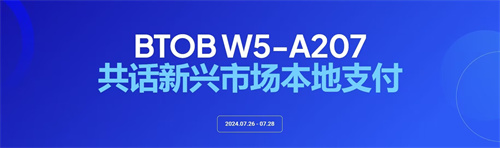 BTOB W5-A207
共话新兴市场本地支付

2024.07.26 - 07.28